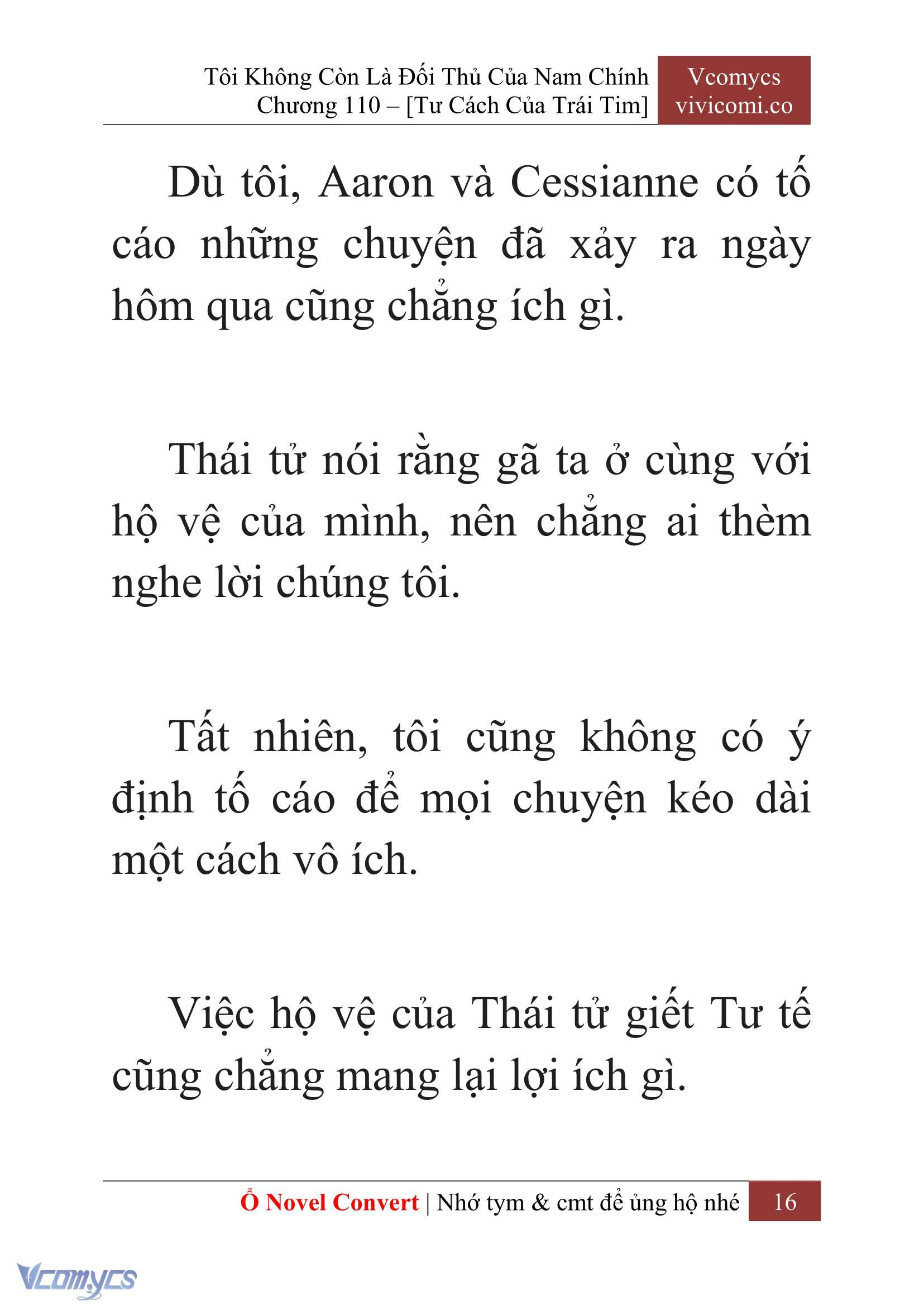 Tôi Không Còn Là Đối Thủ Của Nam Chính
Chương 110 – [Tư Cách Của Trái Tim]

Vcomycs
vivicomi.co

Dù tôi, Aaron và Cessianne có tố cáo những chuyện đã xảy ra ngày hôm qua cũng chẳng ích gì.

Thái tử nói rằng gã ta ở cùng với hộ vệ của mình, nên chẳng ai thèm nghe lời chúng tôi.

Tất nhiên, tôi cũng không có ý định tố cáo để mọi chuyện kéo dài một cách vô ích.

Việc hộ vệ của Thái tử giết Tư tế cũng chẳng mang lại lợi ích gì.

Ổ Novel Convert | Nhớ tym & cmt để ủng hộ nhé 16

Vcomycs